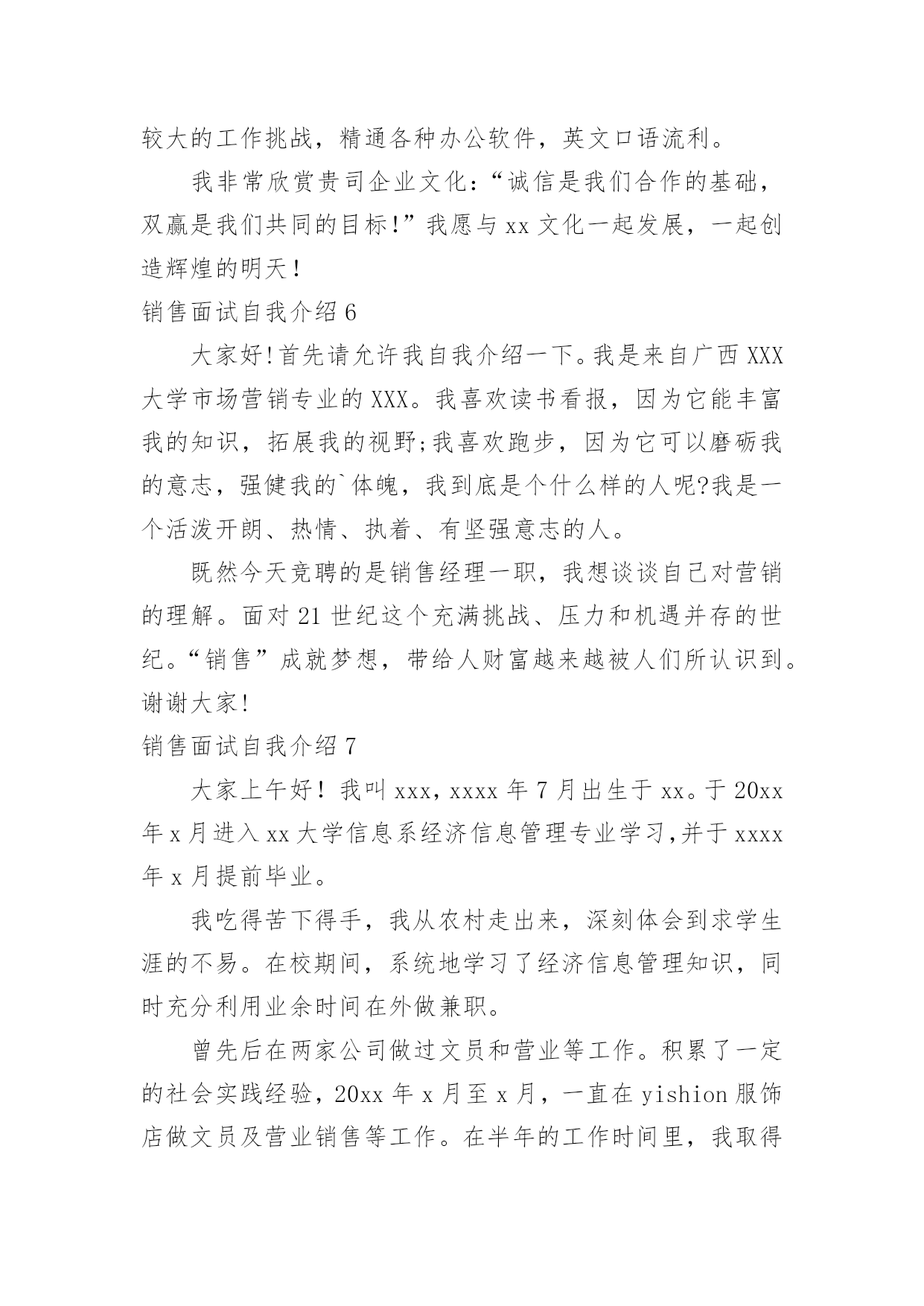 较大的工作挑战，精通各种办公软件，英文口语流利。

我非常欣赏贵司企业文化：“诚信是我们合作的基础，双赢是我们共同的目标!”我愿与 xx 文化一起发展，一起创造辉煌的明天！

销售面试自我介绍 6

大家好!首先请允许我自我介绍一下。我是来自广西 XXX 大学市场营销专业的 XXX。我喜欢读书看报，因为它能丰富我的知识，拓展我的视野;我喜欢跑步，因为它可以磨砺我的意志，强健我的`体魄，我到底是个什么样的人呢?我是一个活泼开朗、热情、执着、有坚强意志的人。

既然今天竞聘的是销售经理一职，我想谈谈自己对营销的理解。面对 21 世纪这个充满挑战、压力和机遇并存的世纪。“销售”成就梦想，带给人财富越来越被人们所认识到。谢谢大家!

销售面试自我介绍 7

大家上午好！我叫 xxx，xxxx 年 7 月出生于 xx。于 20xx 年 x 月进入 xx 大学信息系经济信息管理专业学习,并于 xxxx 年 x 月提前毕业。

我吃得苦下得手，我从农村走出来，深刻体会到求学生涯的不易。在校期间，系统地学习了经济信息管理知识，同时充分利用业余时间在外做兼职。

曾先后在两家公司做过文员和营业等工作。积累了一定的社会实践经验，20xx 年 x 月至 x 月，一直在 yishion 服饰店做文员及营业销售等工作。在半年的工作时间里，我取得